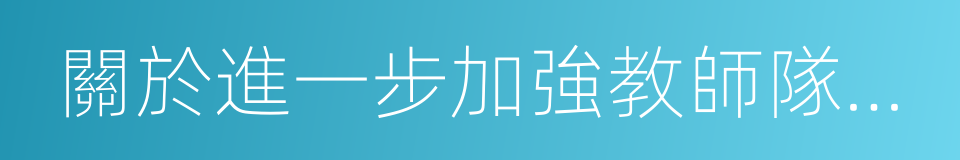 關於進一步加強教師隊...